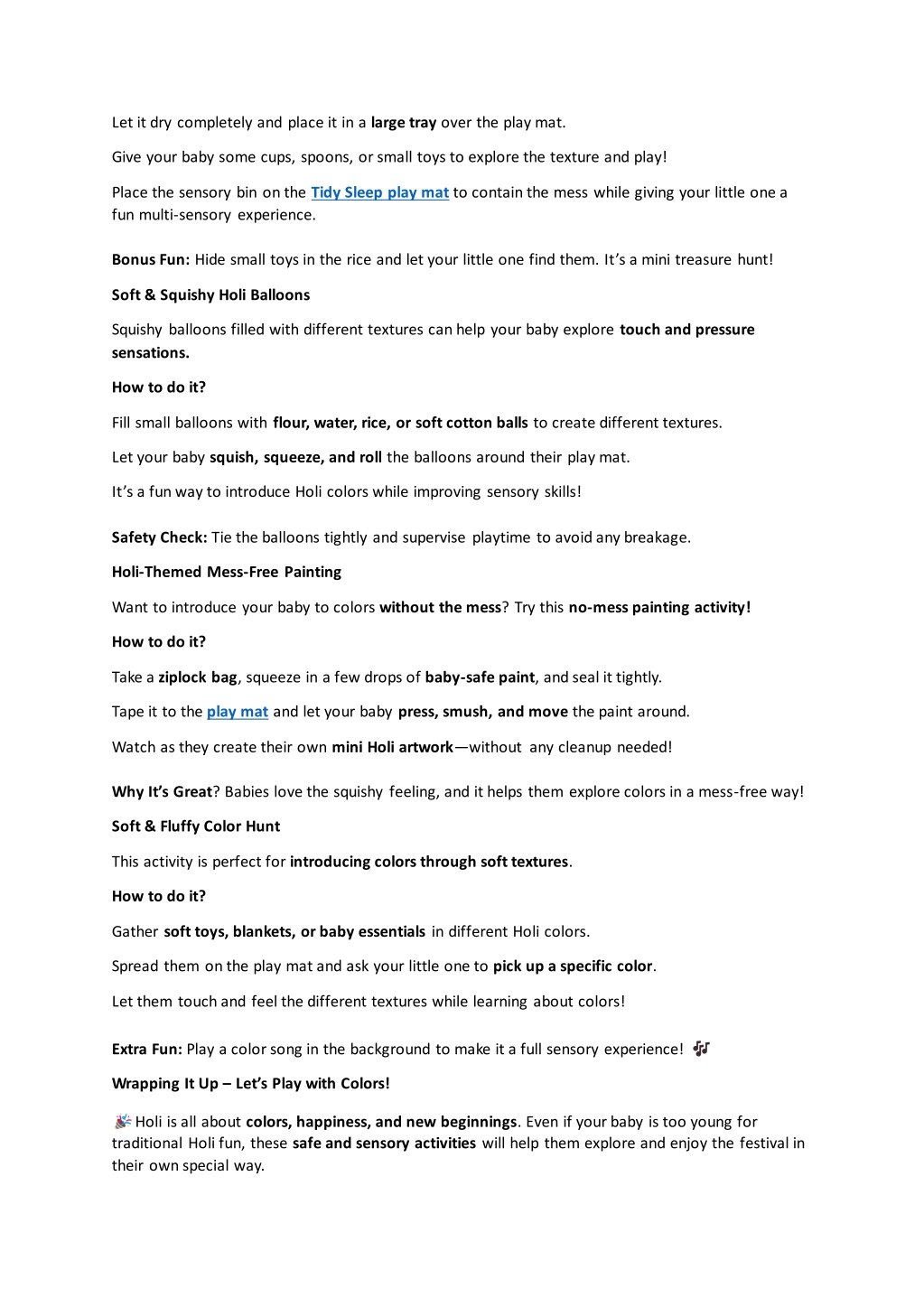 Let it dry completely and place it in a large tray over the play mat.

Give your baby some cups, spoons, or small toys to explore the texture and play!

Place the sensory bin on the Tidy Sleep play mat to contain the mess while giving your little one a fun multi-sensory experience.

Bonus Fun: Hide small toys in the rice and let your little one find them. It's a mini treasure hunt!

Soft & Squishy Holi Balloons

Squishy balloons filled with different textures can help your baby explore touch and pressure sensations.

How to do it?

Fill small balloons with flour, water, rice, or soft cotton balls to create different textures.

Let your baby squish, squeeze, and roll the balloons around their play mat.

It's a fun way to introduce Holi colors while improving sensory skills!

Safety Check: Tie the balloons tightly and supervise playtime to avoid any breakage.

Holi-Themed Mess-Free Painting

Want to introduce your baby to colors without the mess? Try this no-mess painting activity!

How to do it?

Take a ziplock bag, squeeze in a few drops of baby-safe paint, and seal it tightly.

Tape it to the play mat and let your baby press, smush, and move the paint around.

Watch as they create their own mini Holi artwork—without any cleanup needed!

Why It's Great? Babies love the squishy feeling, and it helps them explore colors in a mess-free way!

Soft & Fluffy Color Hunt

This activity is perfect for introducing colors through soft textures.

How to do it?

Gather soft toys, blankets, or baby essentials in different Holi colors.

Spread them on the play mat and ask your little one to pick up a specific color.

Let them touch and feel the different textures while learning about colors!

Extra Fun: Play a color song in the background to make it a full sensory experience! 🎶

Wrapping It Up – Let's Play with Colors!

🎉 Holi is all about colors, happiness, and new beginnings. Even if your baby is too young for traditional Holi fun, these safe and sensory activities will help them explore and enjoy the festival in their own special way.